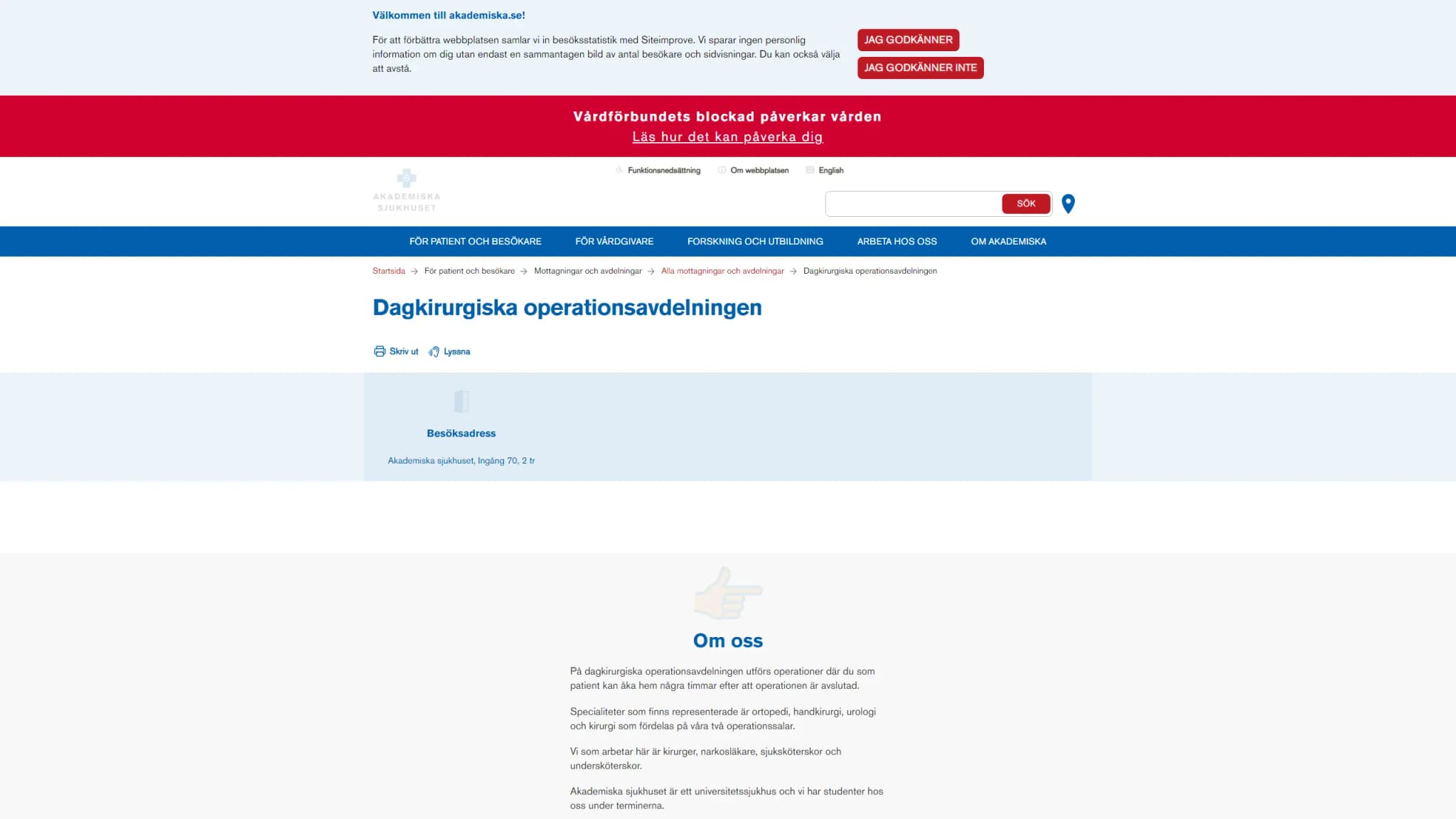 Välkommen till akademiska.se!

För att förbättra webbplatsen samlar vi in besöksstatistik med Siteimprove. Vi sparar ingen personlig information om dig utan endast en sammantagen bild av antal besökare och sidvisningar. Du kan också välja att avstå.

JAG GODKÄNNER

JAG GODKÄNNER INTE

Vårdförbundets blockad påverkar vården

Läs hur det kan påverka dig

AKADEMISKA SJUKHUSET

Funktionsnedsättning Om webbplatsen English

SÖK

FÖR PATIENT OCH BESÖKARE FÖR VÅRDGIVARE FORSKNING OCH UTBILDNING ARBETA HOS OSS OM AKADEMISKA

Startsida → För patient och besökare → Mottagningar och avdelningar → Alla mottagningar och avdelningar → Dagkirurgiska operationsavdelningen

Dagkirurgiska operationsavdelningen

Skriv ut Lyssna

Besöksadress

Akademiska sjukhuset, Ingång 70, 2 tr

Om oss

På dagkirurgiska operationsavdelningen utförs operationer där du som patient kan åka hem några timmar efter att operationen är avslutad.

Specialiteter som finns representerade är ortopedi, handkirurgi, urologi och kirurgi som fördelas på våra två operationssalar.

Vi som arbetar här är kirurger, narkosläkare, sjuksköterskor och undersköterskor.

Akademiska sjukhuset är ett universitetssjukhus och vi har studenter hos oss under terminerna.